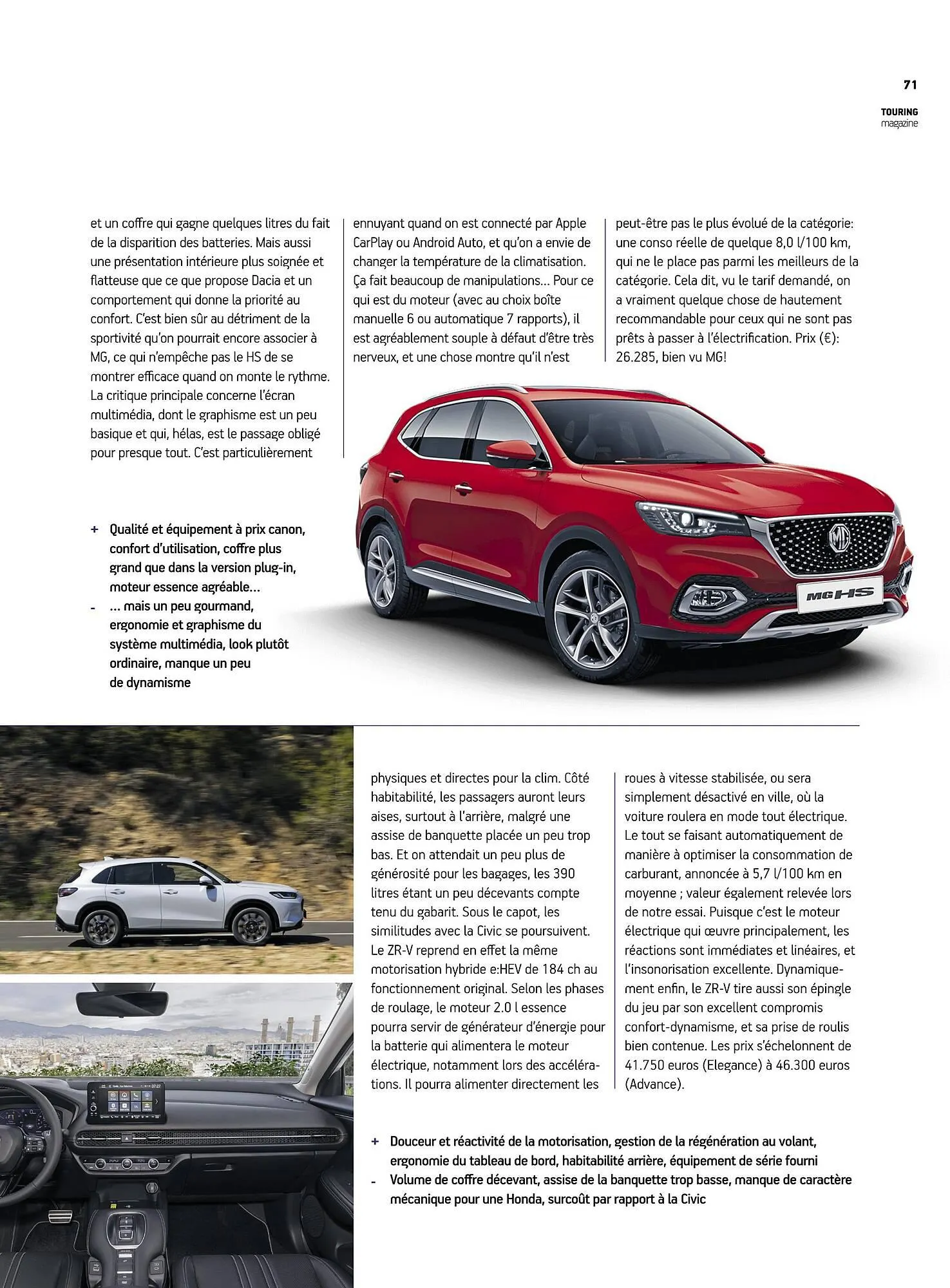 71

TOURING
magazine

et un coffre qui gagne quelques litres du fait de la disparition des batteries. Mais aussi une présentation intérieure plus soignée et flatteuse que ce que propose Dacia et un comportement qui donne la priorité au confort. C'est bien sûr au détriment de la sportivité qu'on pourrait encore associer à MG, ce qui n'empêche pas le HS de se montrer efficace quand on monte le rythme. La critique principale concerne l'écran multimédia, dont le graphisme est un peu basique et qui, hélas, est le passage obligé pour presque tout. C'est particulièrement ennuyant quand on est connecté par Apple CarPlay ou Android Auto, et qu'on a envie de changer la température de la climatisation. Ça fait beaucoup de manipulations... Pour ce qui est du moteur (avec au choix boîte manuelle 6 ou automatique 7 rapports), il est agréablement souple à défaut d'être très nerveux, et une chose montre qu'il n'est peut-être pas le plus évolué de la catégorie: une conso réelle de quelque 8,0 l/100 km, qui ne le place pas parmi les meilleurs de la catégorie. Cela dit, vu le tarif demandé, on a vraiment quelque chose de hautement recommandable pour ceux qui ne sont pas prêts à passer à l'électrification. Prix (€): 26.285, bien vu MG!

+ Qualité et équipement à prix canon, confort d'utilisation, coffre plus grand que dans la version plug-in, moteur essence agréable...
- ... mais un peu gourmand, ergonomie et graphisme du système multimédia, look plutôt ordinaire, manque un peu de dynamisme

MG HS

physiques et directes pour la clim. Côté habitabilité, les passagers auront leurs aises, surtout à l'arrière, malgré une assise de banquette placée un peu trop bas. Et on attendait un peu plus de générosité pour les bagages, les 390 litres étant un peu décevants compte tenu du gabarit. Sous le capot, les similitudes avec la Civic se poursuivent. Le ZR-V reprend en effet la même motorisation hybride e:HEV de 184 ch au fonctionnement original. Selon les phases de roulage, le moteur 2.0 l essence pourra servir de générateur d'énergie pour la batterie qui alimentera le moteur électrique, notamment lors des accélérations. Il pourra alimenter directement les roues à vitesse stabilisée, ou sera simplement désactivé en ville, où la voiture roulera en mode tout électrique. Le tout se faisant automatiquement de manière à optimiser la consommation de carburant, annoncée à 5,7 l/100 km en moyenne ; valeur également relevée lors de notre essai. Puisque c'est le moteur électrique qui œuvre principalement, les réactions sont immédiates et linéaires, et l'insonorisation excellente. Dynamiquement enfin, le ZR-V tire aussi son épingle du jeu par son excellent compromis confort-dynamisme, et sa prise de roulis bien contenue. Les prix s'échelonnent de 41.750 euros (Elegance) à 46.300 euros (Advance).

+ Douceur et réactivité de la motorisation, gestion de la régénération au volant, ergonomie du tableau de bord, habitabilité arrière, équipement de série fourni
- Volume de coffre décevant, assise de la banquette trop basse, manque de caractère mécanique pour une Honda, surcoût par rapport à la Civic